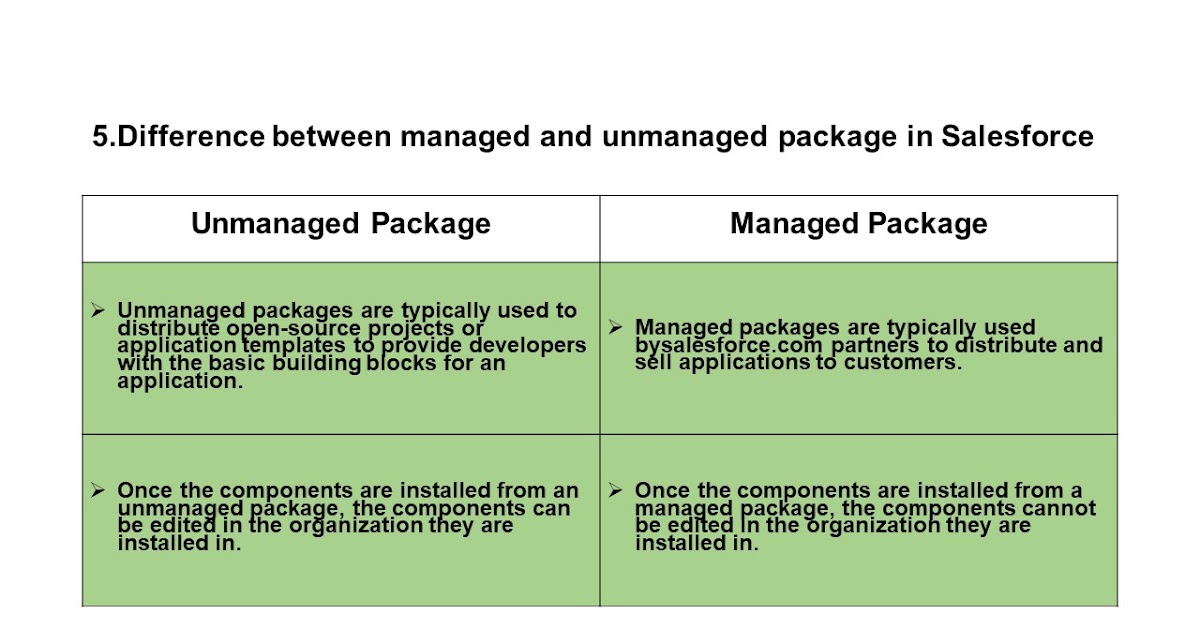 5.Difference between managed and unmanaged package in Salesforce

| Unmanaged Package | Managed Package |
|---|---|
| ➢ Unmanaged packages are typically used to distribute open-source projects or application templates to provide developers with the basic building blocks for an application. | ➢ Managed packages are typically used bysalesforce.com partners to distribute and sell applications to customers. |
| ➢ Once the components are installed from an unmanaged package, the components can be edited in the organization they are installed in. | ➢ Once the components are installed from a managed package, the components cannot be edited in the organization they are installed in. |